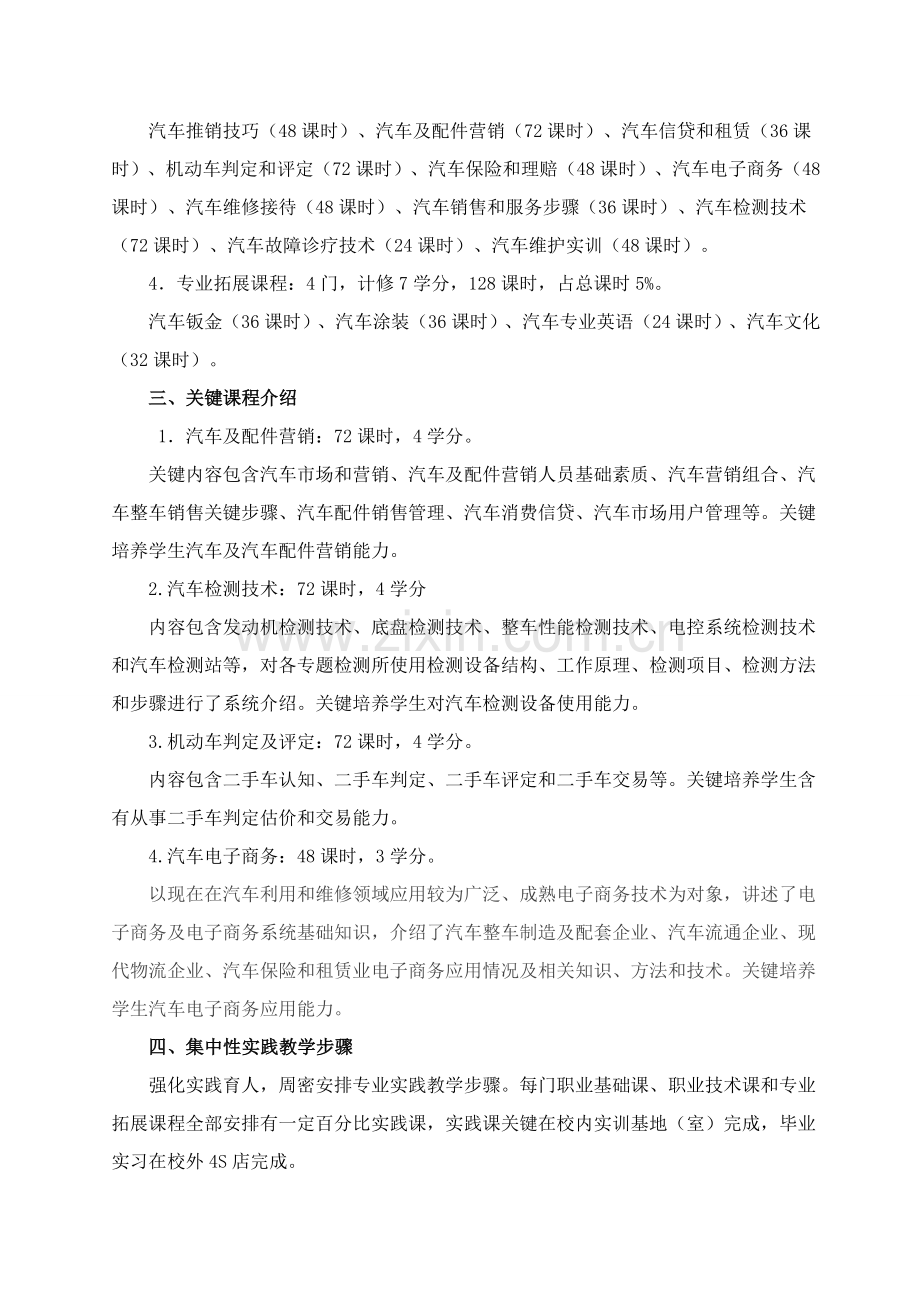 汽车推销技巧（48课时）、汽车及配件营销（72课时）、汽车信贷和租赁（36课时）、机动车判定和评定（72课时）、汽车保险和理赔（48课时）、汽车电子商务（48课时）、汽车维修接待（48课时）、汽车销售和服务步骤（36课时）、汽车检测技术（72课时）、汽车故障诊疗技术（24课时）、汽车维护实训（48课时）。

4．专业拓展课程：4门，计修7学分，128课时，占总课时5%。

汽车钣金（36课时）、汽车涂装（36课时）、汽车专业英语（24课时）、汽车文化（32课时）。

三、关键课程介绍

1．汽车及配件营销：72课时，4学分。

关键内容包含汽车市场和营销、汽车及配件营销人员基础素质、汽车营销组合、汽车整车销售关键步骤、汽车配件销售管理、汽车消费信贷、汽车市场用户管理等。关键培养学生汽车及汽车配件营销能力。

2.汽车检测技术：72课时，4学分

内容包含发动机检测技术、底盘检测技术、整车性能检测技术、电控系统检测技术和汽车检测站等，对各专题检测所使用检测设备结构、工作原理、检测项目、检测方法和步骤进行了系统介绍。关键培养学生对汽车检测设备使用能力。

3.机动车判定及评定：72课时，4学分。

内容包含二手车认知、二手车判定、二手车评定和二手车交易等。关键培养学生含有从事二手车判定估价和交易能力。

4.汽车电子商务：48课时，3学分。

以现在在汽车利用和维修领域应用较为广泛、成熟电子商务技术为对象，讲述了电子商务及电子商务系统基础知识，介绍了汽车整车制造及配套企业、汽车流通企业、现代物流企业、汽车保险和租赁业电子商务应用情况及相关知识、方法和技术。关键培养学生汽车电子商务应用能力。

四、集中性实践教学步骤

强化实践育人，周密安排专业实践教学步骤。每门职业基础课、职业技术课和专业拓展课程全部安排有一定百分比实践课，实践课关键在校内实训基地（室）完成，毕业实习在校外4S店完成。

www.zixin.com.cn